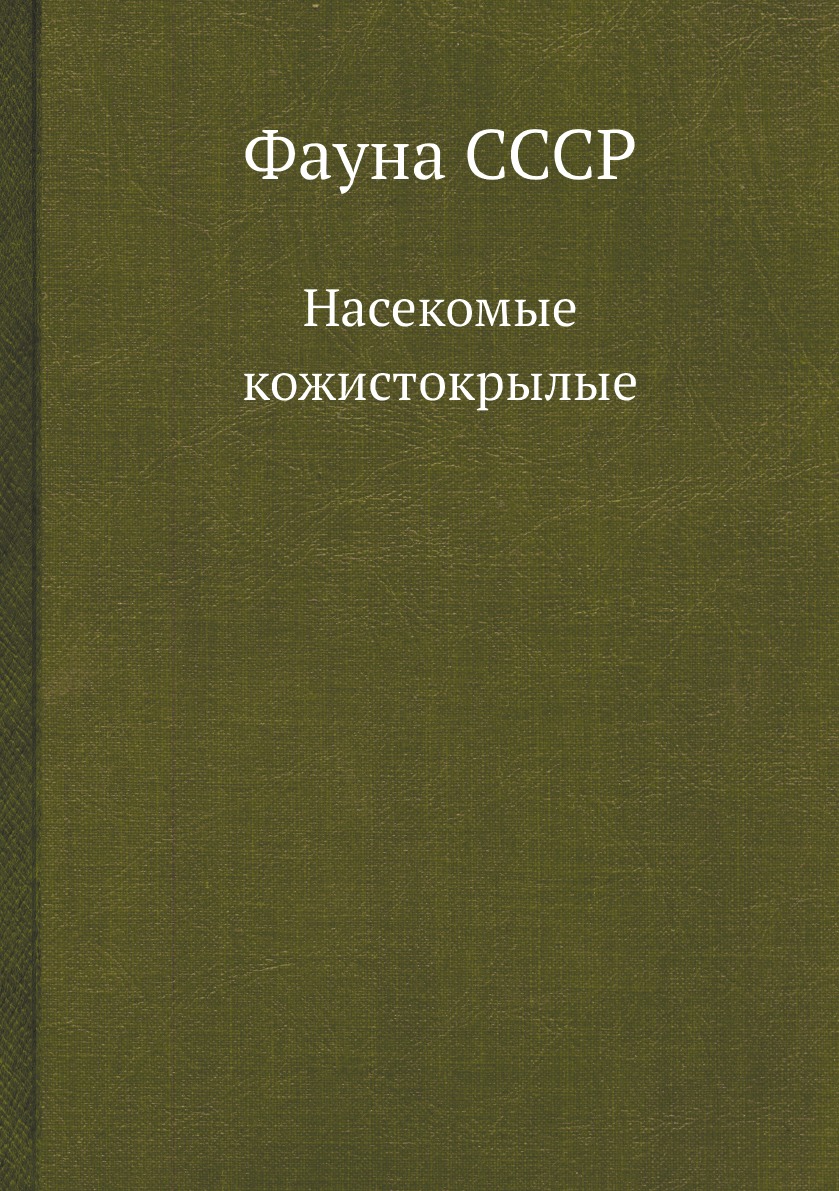 Фауна СССР

Насекомые кожистокрылые